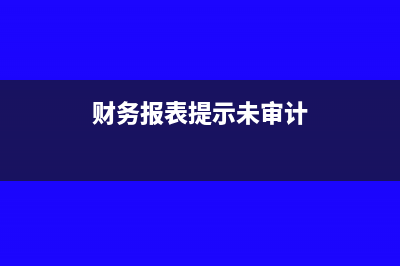 财务报表提示未审计